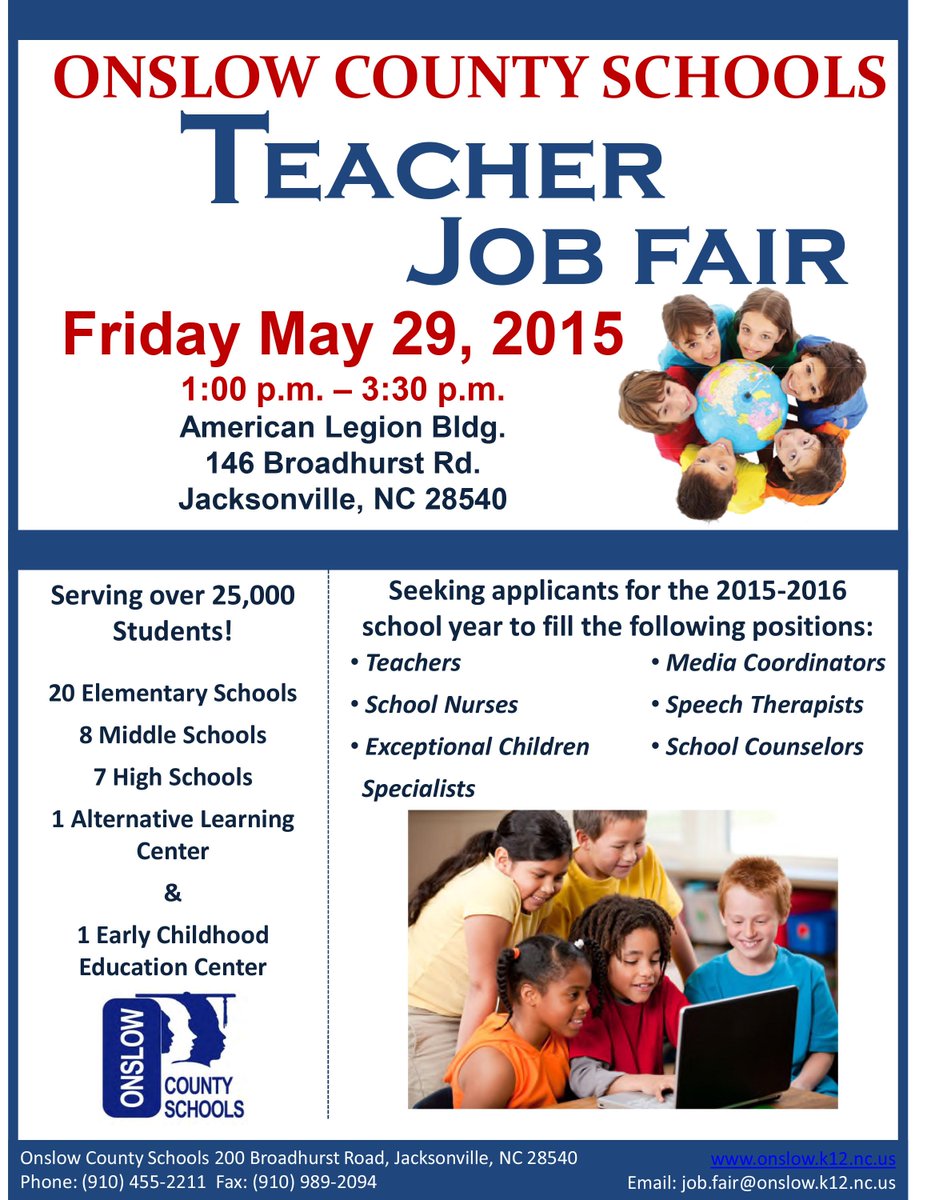 ONSLOW COUNTY SCHOOLS
TEACHER
JOB FAIR

Friday May 29, 2015
1:00 p.m. – 3:30 p.m.
American Legion Bldg.
146 Broadhurst Rd.
Jacksonville, NC 28540

Serving over 25,000 Students!

20 Elementary Schools
8 Middle Schools
7 High Schools
1 Alternative Learning Center
&
1 Early Childhood Education Center

ONSLOW
COUNTY
SCHOOLS

Seeking applicants for the 2015-2016 school year to fill the following positions:
• Teachers
• School Nurses
• Exceptional Children Specialists
• Media Coordinators
• Speech Therapists
• School Counselors

Onslow County Schools 200 Broadhurst Road, Jacksonville, NC 28540
Phone: (910) 455-2211 Fax: (910) 989-2094
www.onslow.k12.nc.us
Email: job.fair@onslow.k12.nc.us